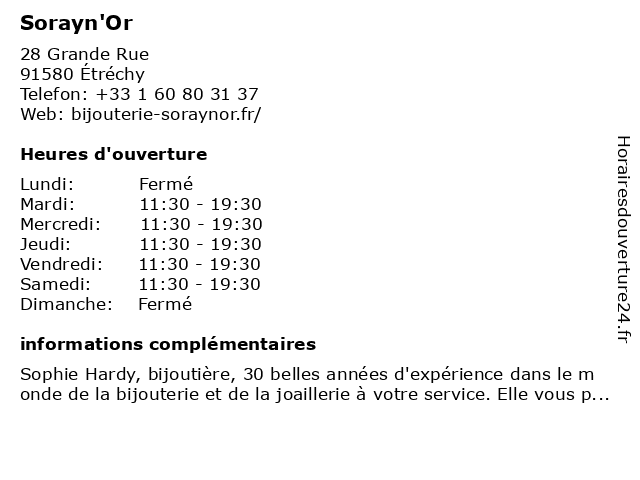 Sorayn'Or

28 Grande Rue
91580 Étréchy
Telefon: +33 1 60 80 31 37
Web: bijouterie-soraynor.fr/

Heures d'ouverture

| Lundi: | Fermé |
|---|---|
| Mardi: | 11:30 - 19:30 |
| Mercredi: | 11:30 - 19:30 |
| Jeudi: | 11:30 - 19:30 |
| Vendredi: | 11:30 - 19:30 |
| Samedi: | 11:30 - 19:30 |
| Dimanche: | Fermé |

informations complémentaires

Sophie Hardy, bijoutière, 30 belles années d'expérience dans le m onde de la bijouterie et de la joaillerie à votre service. Elle vous p...

Horairesdouverture24.fr